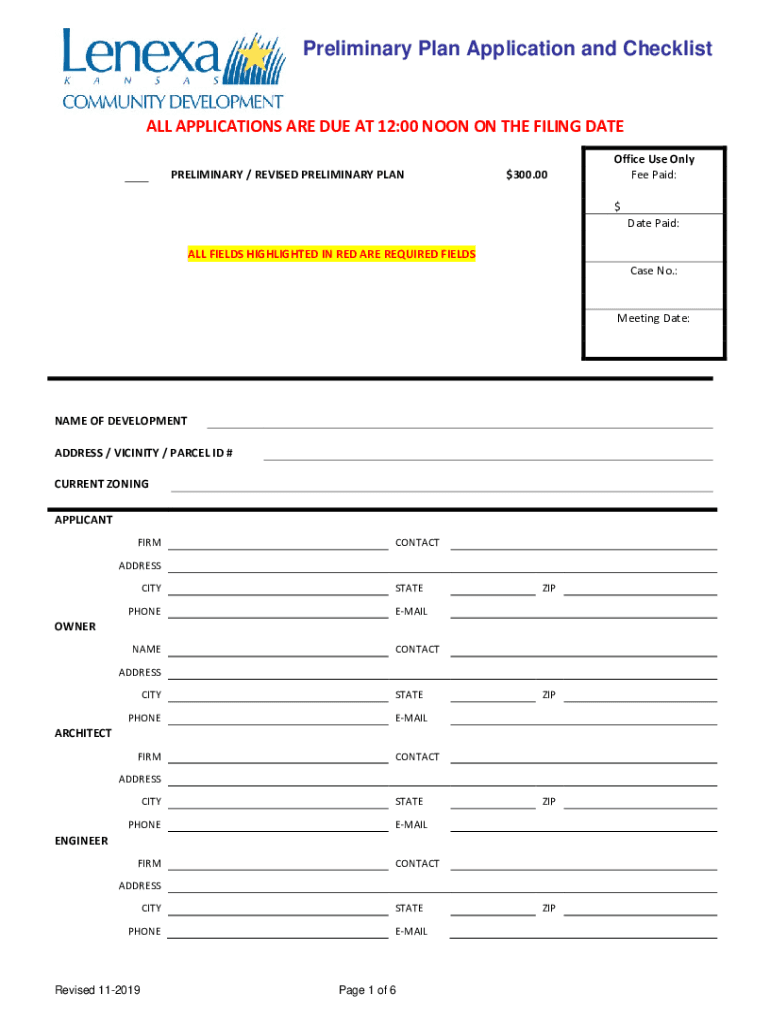 Lenexa
KANSAS
COMMUNITY DEVELOPMENT

Preliminary Plan Application and Checklist

ALL APPLICATIONS ARE DUE AT 12:00 NOON ON THE FILING DATE

____ PRELIMINARY / REVISED PRELIMINARY PLAN $300.00

Office Use Only
Fee Paid:
$
Date Paid:
Case No.:
Meeting Date:

ALL FIELDS HIGHLIGHTED IN RED ARE REQUIRED FIELDS

NAME OF DEVELOPMENT

ADDRESS / VICINITY / PARCEL ID #

CURRENT ZONING

APPLICANT
FIRM CONTACT
ADDRESS
CITY STATE ZIP
PHONE E-MAIL

OWNER
NAME CONTACT
ADDRESS
CITY STATE ZIP
PHONE E-MAIL

ARCHITECT
FIRM CONTACT
ADDRESS
CITY STATE ZIP
PHONE E-MAIL

ENGINEER
FIRM CONTACT
ADDRESS
CITY STATE ZIP
PHONE E-MAIL

Revised 11-2019

Page 1 of 6